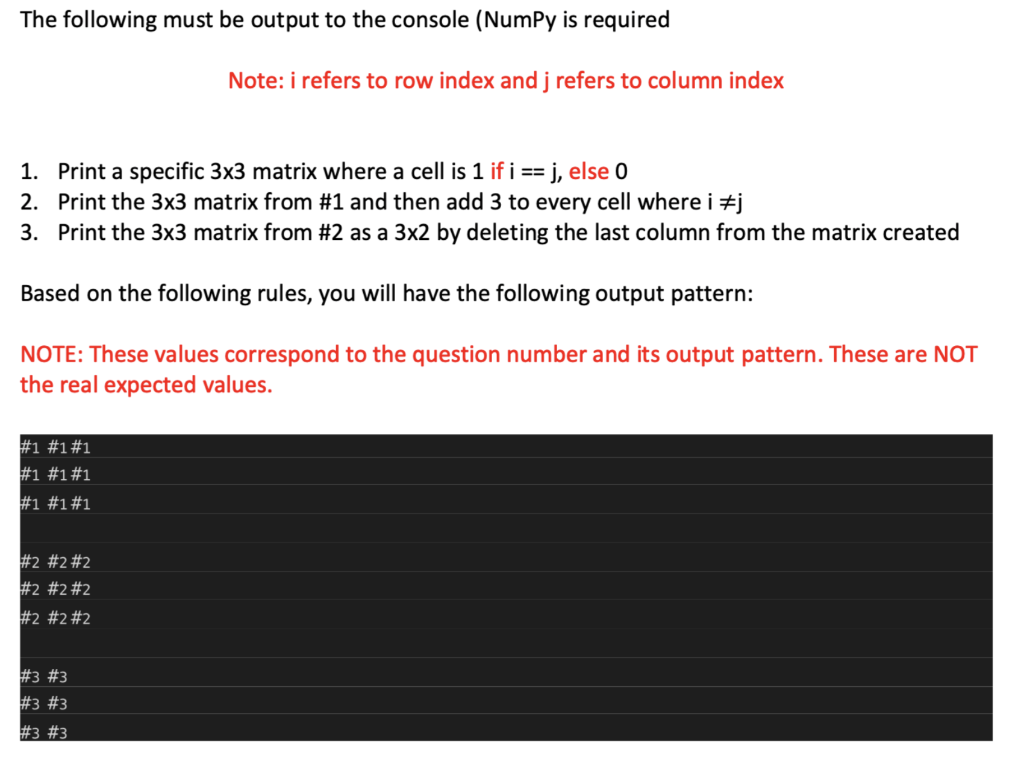 The following must be output to the console (NumPy is required

Note: i refers to row index and j refers to column index

1. Print a specific 3x3 matrix where a cell is 1 if i == j, else 0
2. Print the 3x3 matrix from #1 and then add 3 to every cell where i $\neq$j
3. Print the 3x3 matrix from #2 as a 3x2 by deleting the last column from the matrix created

Based on the following rules, you will have the following output pattern:

NOTE: These values correspond to the question number and its output pattern. These are NOT the real expected values.

#1 #1 #1
#1 #1 #1
#1 #1 #1

#2 #2 #2
#2 #2 #2
#2 #2 #2

#3 #3
#3 #3
#3 #3